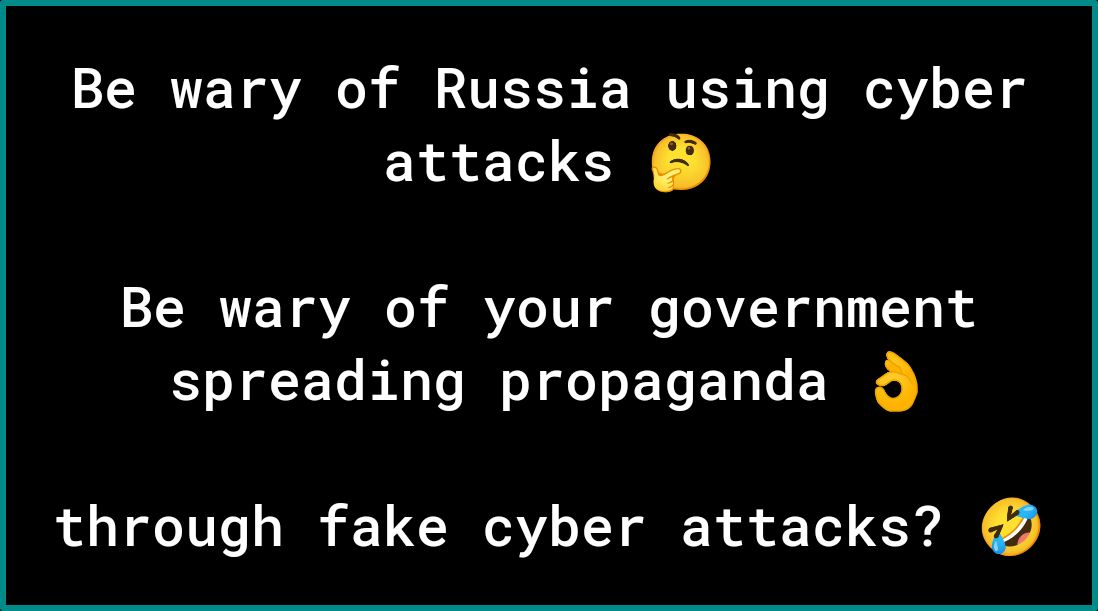 Be wary of Russia using cyber attacks 🤔

Be wary of your government spreading propaganda 👌

through fake cyber attacks? 🤣